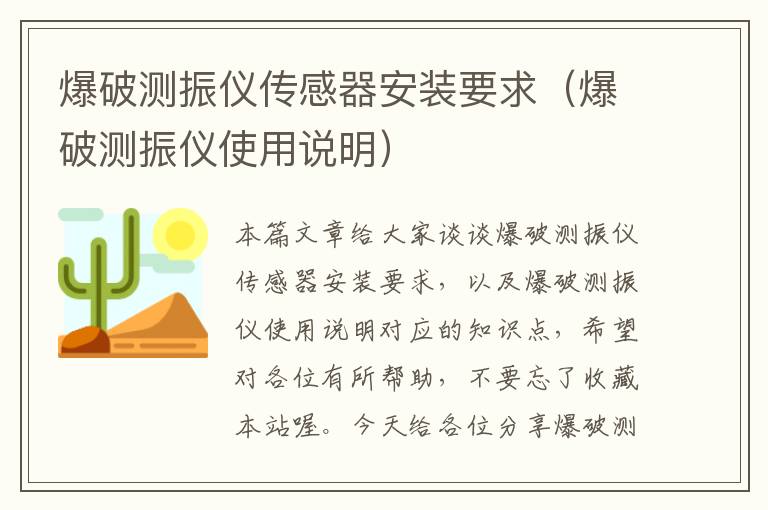 爆破测振仪传感器安装要求（爆破测振仪使用说明）

本篇文章给大家谈谈爆破测振仪传感器安装要求，以及爆破测振仪使用说明对应的知识点，希望对各位有所帮助，不要忘了收藏本站喔。今天给各位分享爆破测